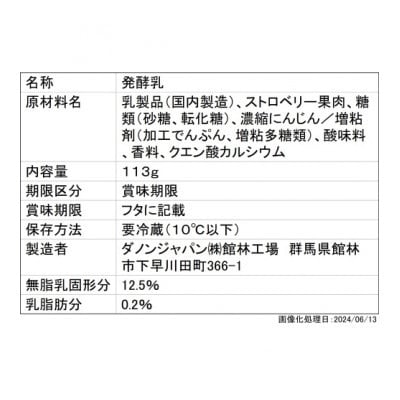 | 名称 | 発酵乳 |
|---|---|
| 原材料名 | 乳製品（国内製造）、ストロベリー果肉、糖類（砂糖、転化糖）、濃縮にんじん／増粘剤（加工でんぷん、増粘多糖類）、酸味料、香料、クエン酸カルシウム |
| 内容量 | 113g |
| 期限区分 | 賞味期限 |
| 賞味期限 | フタに記載 |
| 保存方法 | 要冷蔵（10℃以下） |
| 製造者 | ダノンジャパン㈱館林工場　群馬県館林市下早川田町366-1 |
| 無脂乳固形分 | 12.5% |
| 乳脂肪分 | 0.2% |

画像化処理日：2024/06/13